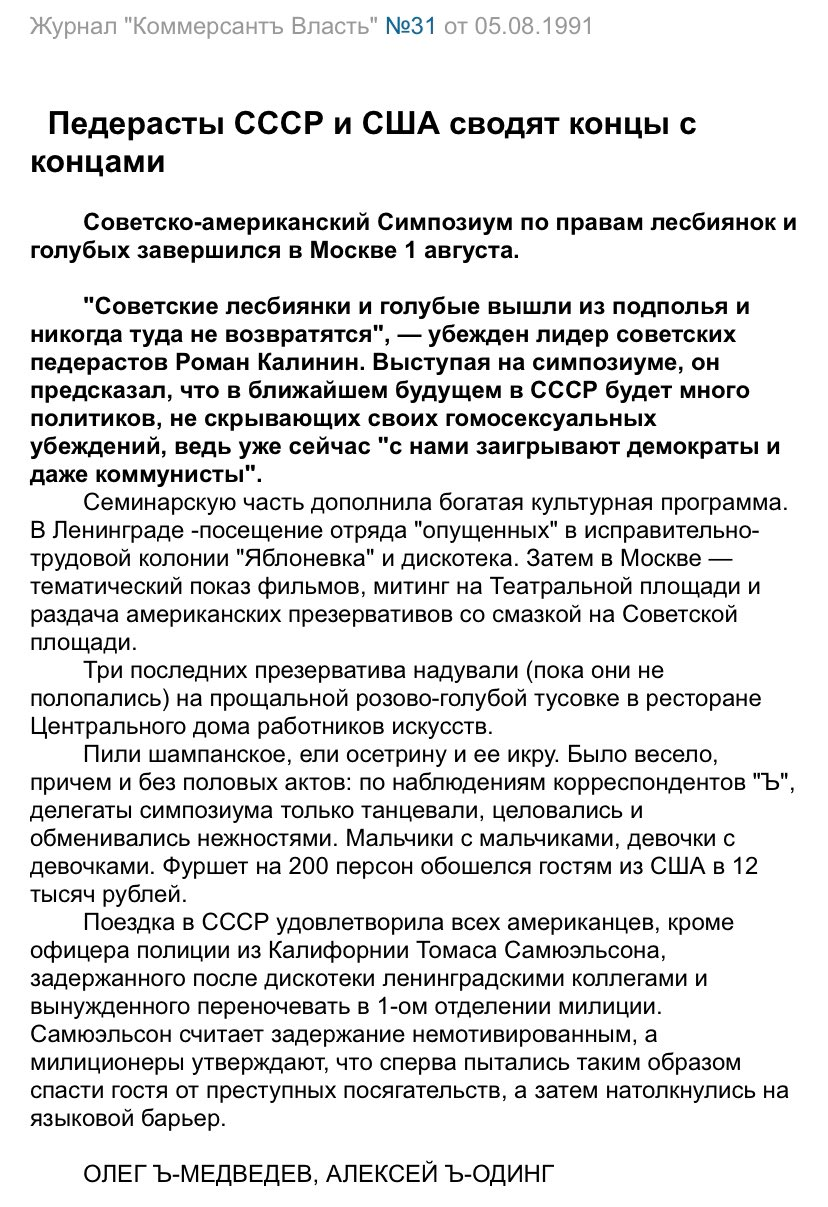 Журнал "Коммерсантъ Власть" №31 от 05.08.1991

Педерасты СССР и США сводят концы с концами

Советско-американский Симпозиум по правам лесбиянок и голубых завершился в Москве 1 августа.

"Советские лесбиянки и голубые вышли из подполья и никогда туда не возвратятся", — убежден лидер советских педерастов Роман Калинин. Выступая на симпозиуме, он предсказал, что в ближайшем будущем в СССР будет много политиков, не скрывающих своих гомосексуальных убеждений, ведь уже сейчас "с нами заигрывают демократы и даже коммунисты".

Семинарскую часть дополнила богатая культурная программа. В Ленинграде -посещение отряда "опущенных" в исправительно-трудовой колонии "Яблоневка" и дискотека. Затем в Москве — тематический показ фильмов, митинг на Театральной площади и раздача американских презервативов со смазкой на Советской площади.

Три последних презерватива надували (пока они не полопались) на прощальной розово-голубой тусовке в ресторане Центрального дома работников искусств.

Пили шампанское, ели осетрину и ее икру. Было весело, причем и без половых актов: по наблюдениям корреспондентов "Ъ", делегаты симпозиума только танцевали, целовались и обменивались нежностями. Мальчики с мальчиками, девочки с девочками. Фуршет на 200 персон обошелся гостям из США в 12 тысяч рублей.

Поездка в СССР удовлетворила всех американцев, кроме офицера полиции из Калифорнии Томаса Самюэльсона, задержанного после дискотеки ленинградскими коллегами и вынужденного переночевать в 1-ом отделении милиции. Самюэльсон считает задержание немотивированным, а милиционеры утверждают, что сперва пытались таким образом спасти гостя от преступных посягательств, а затем натолкнулись на языковой барьер.

ОЛЕГ Ъ-МЕДВЕДЕВ, АЛЕКСЕЙ Ъ-ОДИНГ